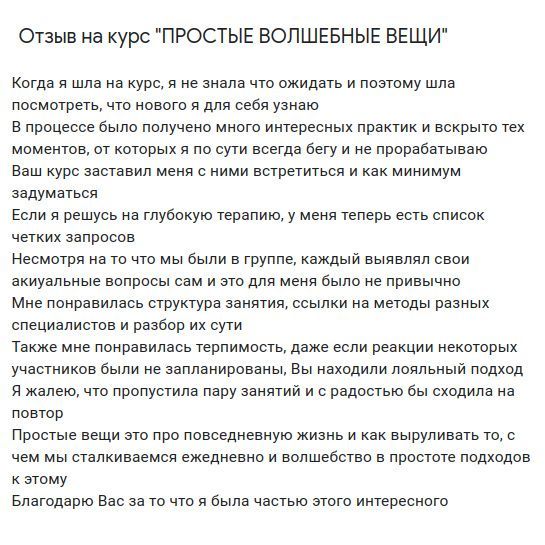 Отзыв на курс "ПРОСТЫЕ ВОЛШЕБНЫЕ ВЕЩИ"

Когда я шла на курс, я не знала что ожидать и поэтому шла посмотреть, что нового я для себя узнаю
В процессе было получено много интересных практик и вскрыто тех моментов, от которых я по сути всегда бегу и не прорабатываю
Ваш курс заставил меня с ними встретиться и как минимум задуматься
Если я решусь на глубокую терапию, у меня теперь есть список четких запросов
Несмотря на то что мы были в группе, каждый выявлял свои акиуальные вопросы сам и это для меня было не привычно
Мне понравилась структура занятия, ссылки на методы разных специалистов и разбор их сути
Также мне понравилась терпимость, даже если реакции некоторых участников были не запланированы, Вы находили лояльный подход
Я жалею, что пропустила пару занятий и с радостью бы сходила на повтор
Простые вещи это про повседневную жизнь и как выруливать то, с чем мы сталкиваемся ежедневно и волшебство в простоте подходов к этому
Благодарю Вас за то что я была частью этого интересного